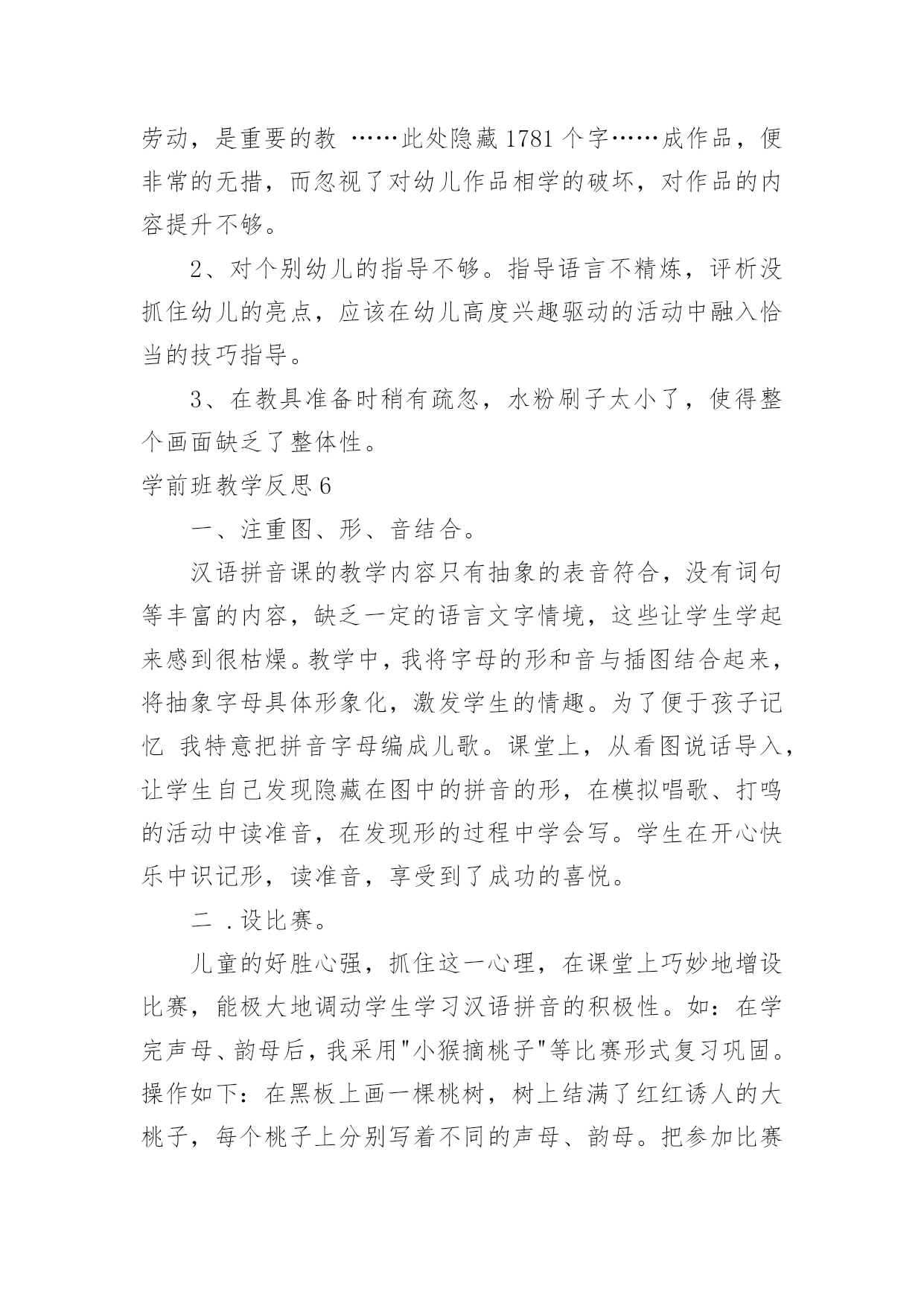 劳动，是重要的教 ……此处隐藏1781个字……成作品，便非常的无措，而忽视了对幼儿作品相学的破坏，对作品的内容提升不够。

2、对个别幼儿的指导不够。指导语言不精炼，评析没抓住幼儿的亮点，应该在幼儿高度兴趣驱动的活动中融入恰当的技巧指导。

3、在教具准备时稍有疏忽，水粉刷子太小了，使得整个画面缺乏了整体性。

学前班教学反思6

一、注重图、形、音结合。

汉语拼音课的教学内容只有抽象的表音符合，没有词句等丰富的内容，缺乏一定的语言文字情境，这些让学生学起来感到很枯燥。教学中，我将字母的形和音与插图结合起来，将抽象字母具体形象化，激发学生的情趣。为了便于孩子记忆 我特意把拼音字母编成儿歌。课堂上，从看图说话导入，让学生自己发现隐藏在图中的拼音的形，在模拟唱歌、打鸣的活动中读准音，在发现形的过程中学会写。学生在开心快乐中识记形，读准音，享受到了成功的喜悦。

二 .设比赛。

儿童的好胜心强，抓住这一心理，在课堂上巧妙地增设比赛，能极大地调动学生学习汉语拼音的积极性。如：在学完声母、韵母后，我采用"小猴摘桃子"等比赛形式复习巩固。操作如下：在黑板上画一棵桃树，树上结满了红红诱人的大桃子，每个桃子上分别写着不同的声母、韵母。把参加比赛